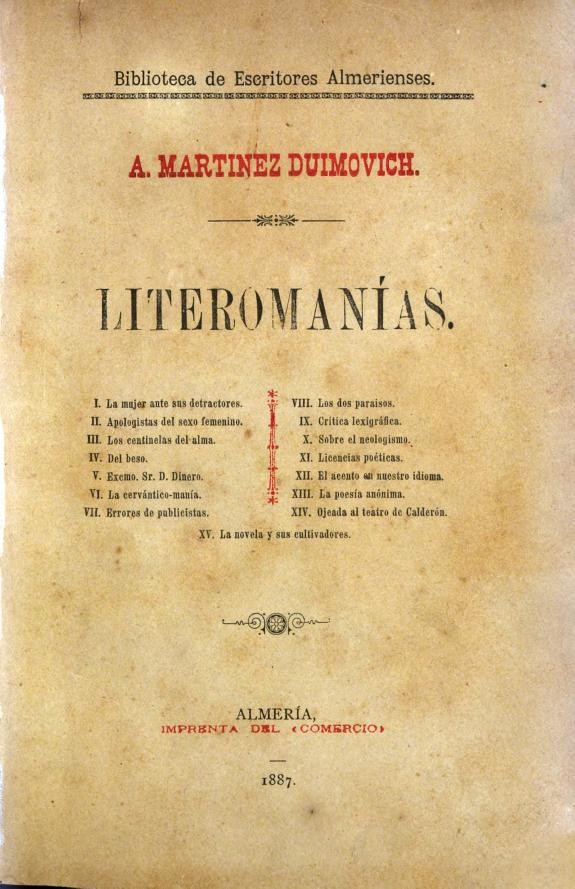 Biblioteca de Escritores Almerienses.

A. MARTINEZ DUIMOVICH.

LITEROMANÍAS.

I. La mujer ante sus detractores.
II. Apologistas del sexo femenino.
III. Los centinelas del alma.
IV. Del beso.
V. Excmo. Sr. D. Dinero.
VI. La cervántico-manía.
VII. Errores de publicistas.

VIII. Los dos paraisos.
IX. Crítica lexigráfica.
X. Sobre el neologismo.
XI. Licencias poéticas.
XII. El acento en nuestro idioma.
XIII. La poesía anónima.
XIV. Ojeada al teatro de Calderón.

XV. La novela y sus cultivadores.

ALMERÍA,
IMPRENTA DEL «COMERCIO»

1887.